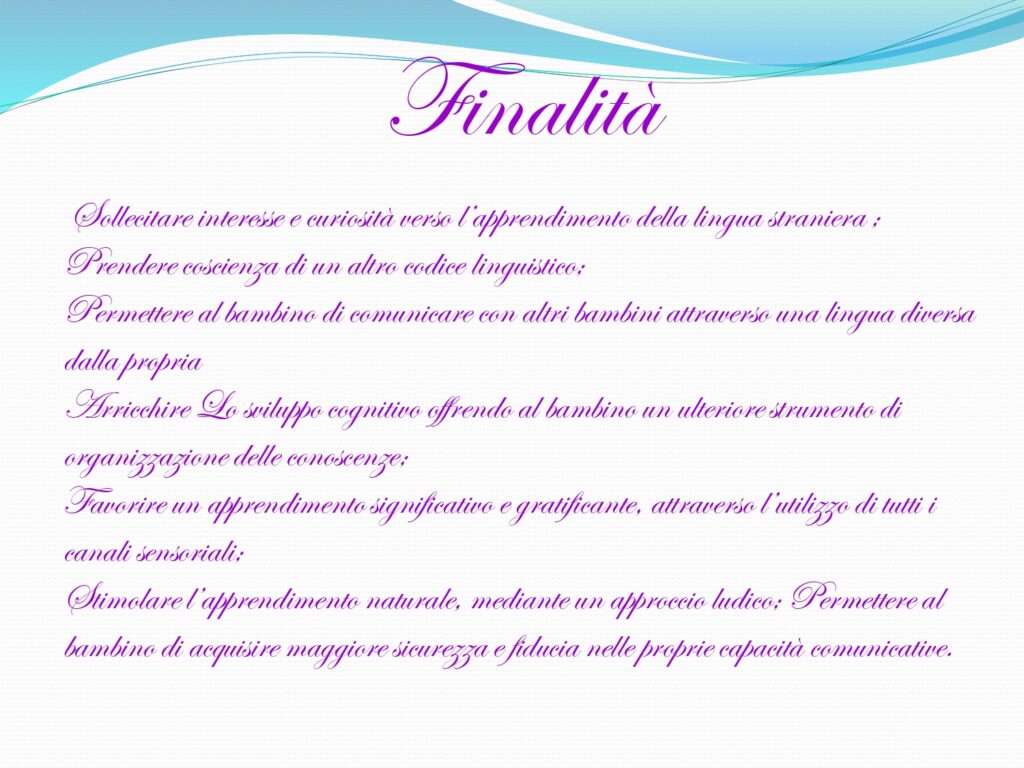 Finalità

Sollecitare interesse e curiosità verso l'apprendimento della lingua straniera ;
Prendere coscienza di un altro codice linguistico;
Permettere al bambino di comunicare con altri bambini attraverso una lingua diversa dalla propria
Arricchire Lo sviluppo cognitivo offrendo al bambino un ulteriore strumento di organizzazione delle conoscenze;
Favorire un apprendimento significativo e gratificante, attraverso l'utilizzo di tutti i canali sensoriali;
Stimolare l'apprendimento naturale, mediante un approccio ludico; Permettere al bambino di acquisire maggiore sicurezza e fiducia nelle proprie capacità comunicative.